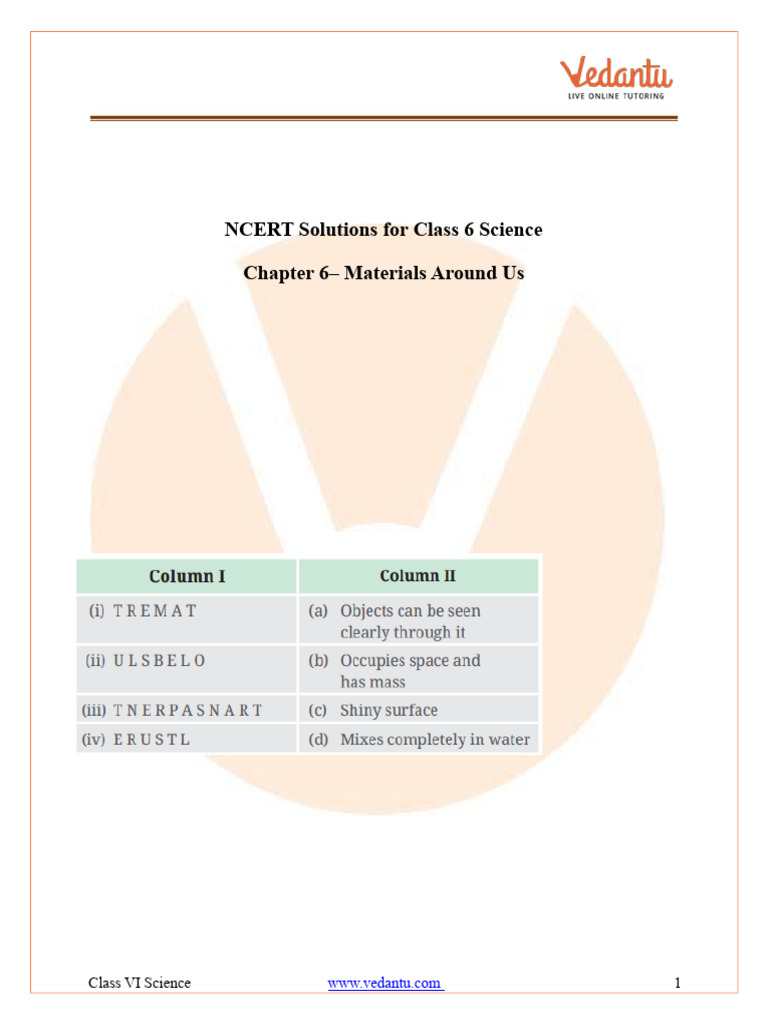 Vedantu
LIVE ONLINE TUTORING

NCERT Solutions for Class 6 Science

Chapter 6– Materials Around Us

| Column I | Column II |
|---|---|
| (i) T R E M A T | (a) Objects can be seen clearly through it |
| (ii) U L S B E L O | (b) Occupies space and has mass |
| (iii) T N E R P A S N A R T | (c) Shiny surface |
| (iv) E R U S T L | (d) Mixes completely in water |

Class VI Science www.vedantu.com 1